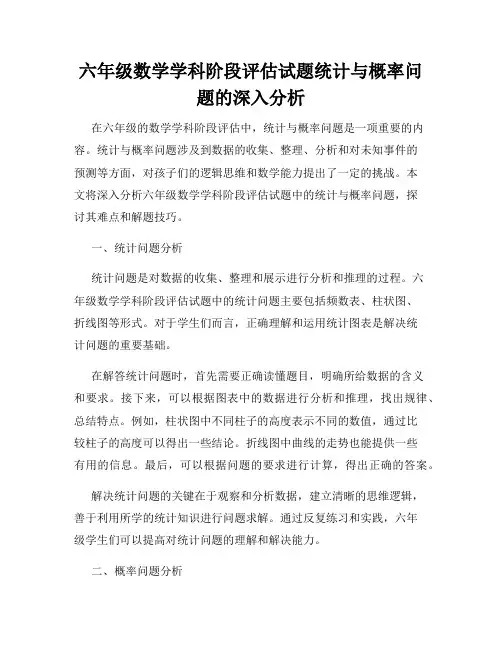 六年级数学学科阶段评估试题统计与概率问题的深入分析

在六年级的数学学科阶段评估中，统计与概率问题是一项重要的内容。统计与概率问题涉及到数据的收集、整理、分析和对未知事件的预测等方面，对孩子们的逻辑思维和数学能力提出了一定的挑战。本文将深入分析六年级数学学科阶段评估试题中的统计与概率问题，探讨其难点和解题技巧。

一、统计问题分析

统计问题是对数据的收集、整理和展示进行分析和推理的过程。六年级数学学科阶段评估试题中的统计问题主要包括频数表、柱状图、折线图等形式。对于学生们而言，正确理解和运用统计图表是解决统计问题的重要基础。

在解答统计问题时，首先需要正确读懂题目，明确所给数据的含义和要求。接下来，可以根据图表中的数据进行分析和推理，找出规律、总结特点。例如，柱状图中不同柱子的高度表示不同的数值，通过比较柱子的高度可以得出一些结论。折线图中曲线的走势也能提供一些有用的信息。最后，可以根据问题的要求进行计算，得出正确的答案。

解决统计问题的关键在于观察和分析数据，建立清晰的思维逻辑，善于利用所学的统计知识进行问题求解。通过反复练习和实践，六年级学生们可以提高对统计问题的理解和解决能力。

二、概率问题分析